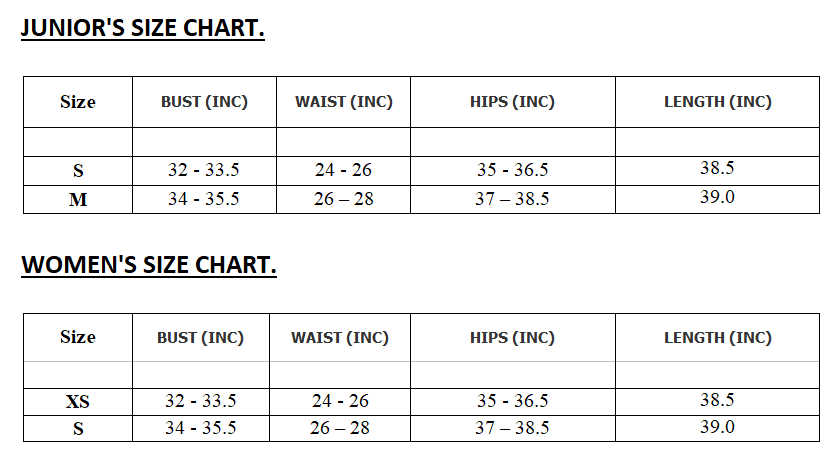 JUNIOR'S SIZE CHART.

| Size | BUST (INC) | WAIST (INC) | HIPS (INC) | LENGTH (INC) |
|---|---|---|---|---|
| | | | | |
| S | 32 - 33.5 | 24 - 26 | 35 - 36.5 | 38.5 |
| M | 34 - 35.5 | 26 – 28 | 37 – 38.5 | 39.0 |

WOMEN'S SIZE CHART.

| Size | BUST (INC) | WAIST (INC) | HIPS (INC) | LENGTH (INC) |
|---|---|---|---|---|
| | | | | |
| XS | 32 - 33.5 | 24 - 26 | 35 - 36.5 | 38.5 |
| S | 34 - 35.5 | 26 – 28 | 37 – 38.5 | 39.0 |